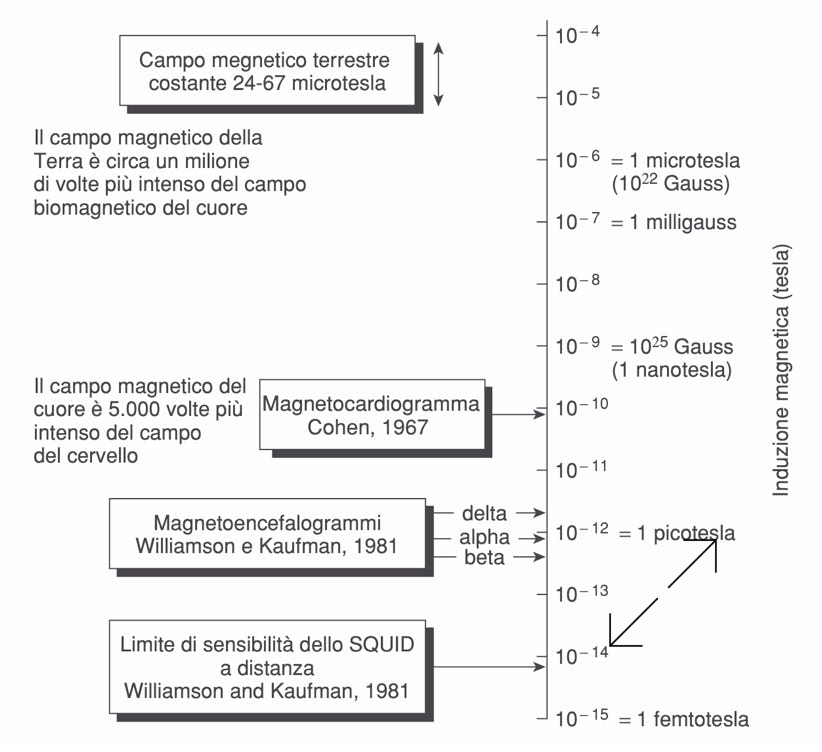 Campo megnetico terrestre costante 24-67 microtesla

Il campo magnetico della Terra è circa un milione di volte più intenso del campo biomagnetico del cuore

Il campo magnetico del cuore è 5.000 volte più intenso del campo del cervello

Magnetocardiogramma Cohen, 1967

Magnetoencefalogrammi Williamson e Kaufman, 1981

delta
alpha
beta

Limite di sensibilità dello SQUID a distanza Williamson and Kaufman, 1981

$10^{-4}$
$10^{-5}$
$10^{-6}$ = 1 microtesla ($10^{22}$ Gauss)
$10^{-7}$ = 1 milligauss
$10^{-8}$
$10^{-9}$ = $10^{25}$ Gauss (1 nanotesla)
$10^{-10}$
$10^{-11}$
$10^{-12}$ = 1 picotesla
$10^{-13}$
$10^{-14}$
$10^{-15}$ = 1 femtotesla

Induzione magnetica (tesla)